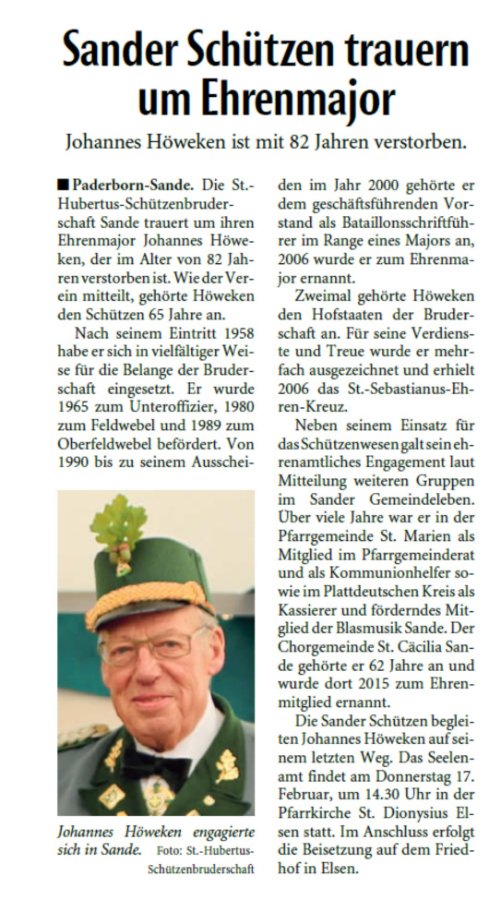 Sander Schützen trauern um Ehrenmajor

Johannes Höweken ist mit 82 Jahren verstorben.

■ Paderborn-Sande. Die St.-Hubertus-Schützenbruderschaft Sande trauert um ihren Ehrenmajor Johannes Höweken, der im Alter von 82 Jahren verstorben ist. Wie der Verein mitteilt, gehörte Höweken den Schützen 65 Jahre an.

Nach seinem Eintritt 1958 habe er sich in vielfältiger Weise für die Belange der Bruderschaft eingesetzt. Er wurde 1965 zum Unteroffizier, 1980 zum Feldwebel und 1989 zum Oberfeldwebel befördert. Von 1990 bis zu seinem Ausscheiden im Jahr 2000 gehörte er dem geschäftsführenden Vorstand als Bataillonsschriftführer im Range eines Majors an, 2006 wurde er zum Ehrenmajor ernannt.

Zweimal gehörte Höweken den Hofstaaten der Bruderschaft an. Für seine Verdienste und Treue wurde er mehrfach ausgezeichnet und erhielt 2006 das St.-Sebastianus-Ehren-Kreuz.

Neben seinem Einsatz für das Schützenwesen galt sein ehrenamtliches Engagement laut Mitteilung weiteren Gruppen im Sander Gemeindeleben. Über viele Jahre war er in der Pfarrgemeinde St. Marien als Mitglied im Pfarrgemeinderat und als Kommunionhelfer sowie im Plattdeutschen Kreis als Kassierer und förderndes Mitglied der Blasmusik Sande. Der Chorgemeinde St. Cäcilia Sande gehörte er 62 Jahre an und wurde dort 2015 zum Ehrenmitglied ernannt.

Die Sander Schützen begleiten Johannes Höweken auf seinem letzten Weg. Das Seelenamt findet am Donnerstag 17. Februar, um 14.30 Uhr in der Pfarrkirche St. Dionysius Elsen statt. Im Anschluss erfolgt die Beisetzung auf dem Friedhof in Elsen.

Johannes Höweken engagierte sich in Sande. Foto: St.-Hubertus-Schützenbruderschaft